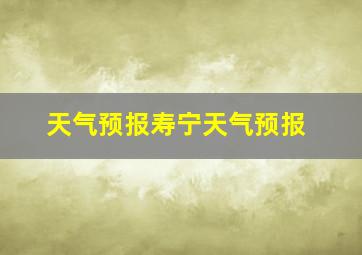 天气预报寿宁天气预报